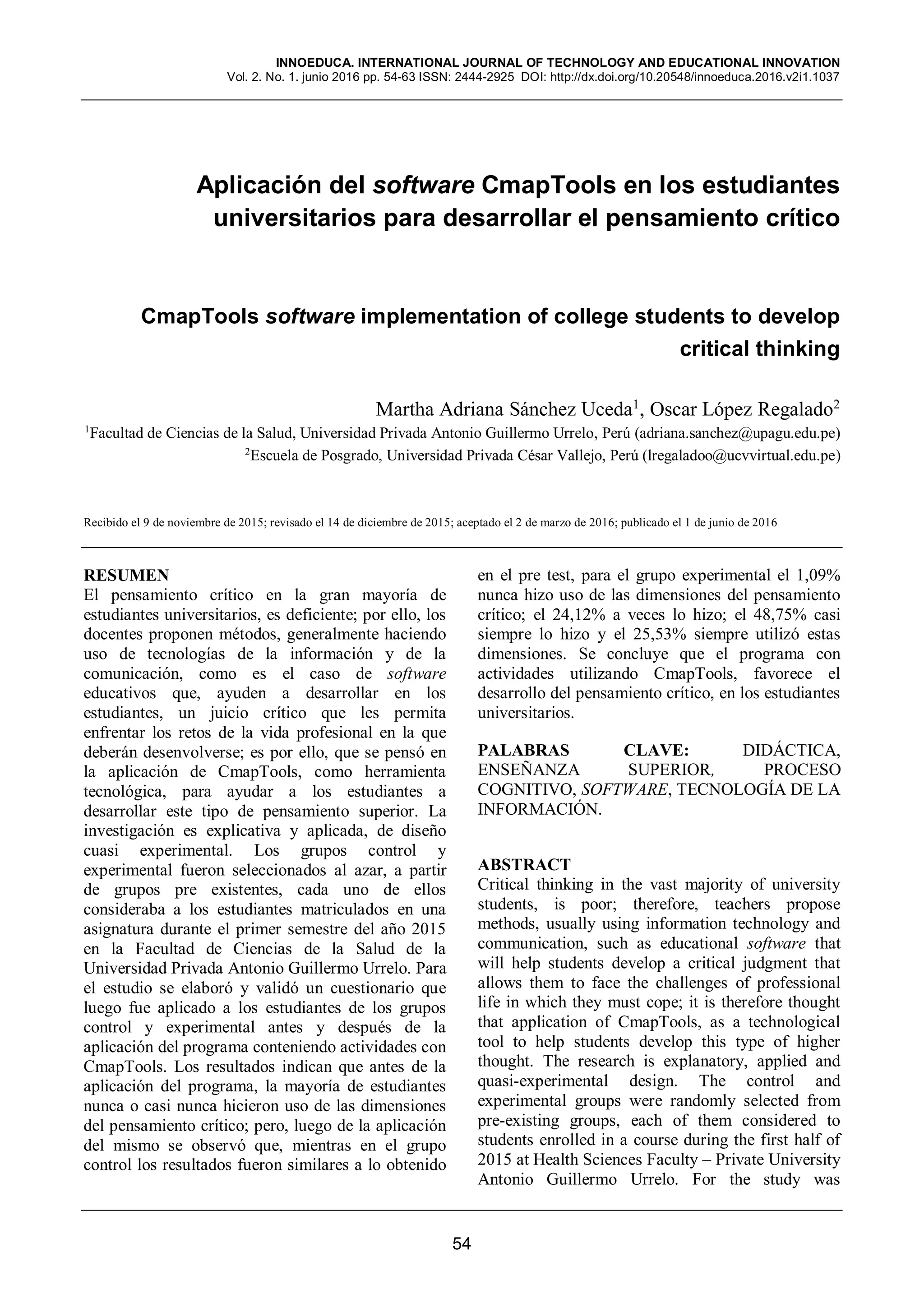 INNOEDUCA. INTERNATIONAL JOURNAL OF TECHNOLOGY AND EDUCATIONAL INNOVATION
Vol. 2. No. 1. junio 2016 pp. 54-63 ISSN: 2444-2925 DOI: http://dx.doi.org/10.20548/innoeduca.2016.v2i1.1037

Aplicación del software CmapTools en los estudiantes universitarios para desarrollar el pensamiento crítico

CmapTools software implementation of college students to develop critical thinking

Martha Adriana Sánchez Uceda$^1$, Oscar López Regalado$^2$
$^1$Facultad de Ciencias de la Salud, Universidad Privada Antonio Guillermo Urrelo, Perú (adriana.sanchez@upagu.edu.pe)
$^2$Escuela de Posgrado, Universidad Privada César Vallejo, Perú (lregaladoo@ucvvirtual.edu.pe)

Recibido el 9 de noviembre de 2015; revisado el 14 de diciembre de 2015; aceptado el 2 de marzo de 2016; publicado el 1 de junio de 2016

RESUMEN
El pensamiento crítico en la gran mayoría de estudiantes universitarios, es deficiente; por ello, los docentes proponen métodos, generalmente haciendo uso de tecnologías de la información y de la comunicación, como es el caso de software educativos que, ayuden a desarrollar en los estudiantes, un juicio crítico que les permita enfrentar los retos de la vida profesional en la que deberán desenvolverse; es por ello, que se pensó en la aplicación de CmapTools, como herramienta tecnológica, para ayudar a los estudiantes a desarrollar este tipo de pensamiento superior. La investigación es explicativa y aplicada, de diseño cuasi experimental. Los grupos control y experimental fueron seleccionados al azar, a partir de grupos pre existentes, cada uno de ellos consideraba a los estudiantes matriculados en una asignatura durante el primer semestre del año 2015 en la Facultad de Ciencias de la Salud de la Universidad Privada Antonio Guillermo Urrelo. Para el estudio se elaboró y validó un cuestionario que luego fue aplicado a los estudiantes de los grupos control y experimental antes y después de la aplicación del programa conteniendo actividades con CmapTools. Los resultados indican que antes de la aplicación del programa, la mayoría de estudiantes nunca o casi nunca hicieron uso de las dimensiones del pensamiento crítico; pero, luego de la aplicación del mismo se observó que, mientras en el grupo control los resultados fueron similares a lo obtenido en el pre test, para el grupo experimental el 1,09% nunca hizo uso de las dimensiones del pensamiento crítico; el 24,12% a veces lo hizo; el 48,75% casi siempre lo hizo y el 25,53% siempre utilizó estas dimensiones. Se concluye que el programa con actividades utilizando CmapTools, favorece el desarrollo del pensamiento crítico, en los estudiantes universitarios.

PALABRAS CLAVE: DIDÁCTICA, ENSEÑANZA SUPERIOR, PROCESO COGNITIVO, SOFTWARE, TECNOLOGÍA DE LA INFORMACIÓN.

ABSTRACT
Critical thinking in the vast majority of university students, is poor; therefore, teachers propose methods, usually using information technology and communication, such as educational software that will help students develop a critical judgment that allows them to face the challenges of professional life in which they must cope; it is therefore thought that application of CmapTools, as a technological tool to help students develop this type of higher thought. The research is explanatory, applied and quasi-experimental design. The control and experimental groups were randomly selected from pre-existing groups, each of them considered to students enrolled in a course during the first half of 2015 at Health Sciences Faculty – Private University Antonio Guillermo Urrelo. For the study was

54